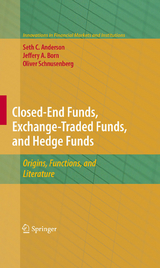 Innovations in Financial Markets and Institutions

Seth C. Anderson
Jeffery A. Born
Oliver Schnusenberg

Closed-End Funds, Exchange-Traded Funds, and Hedge Funds

Origins, Functions, and Literature

Springer